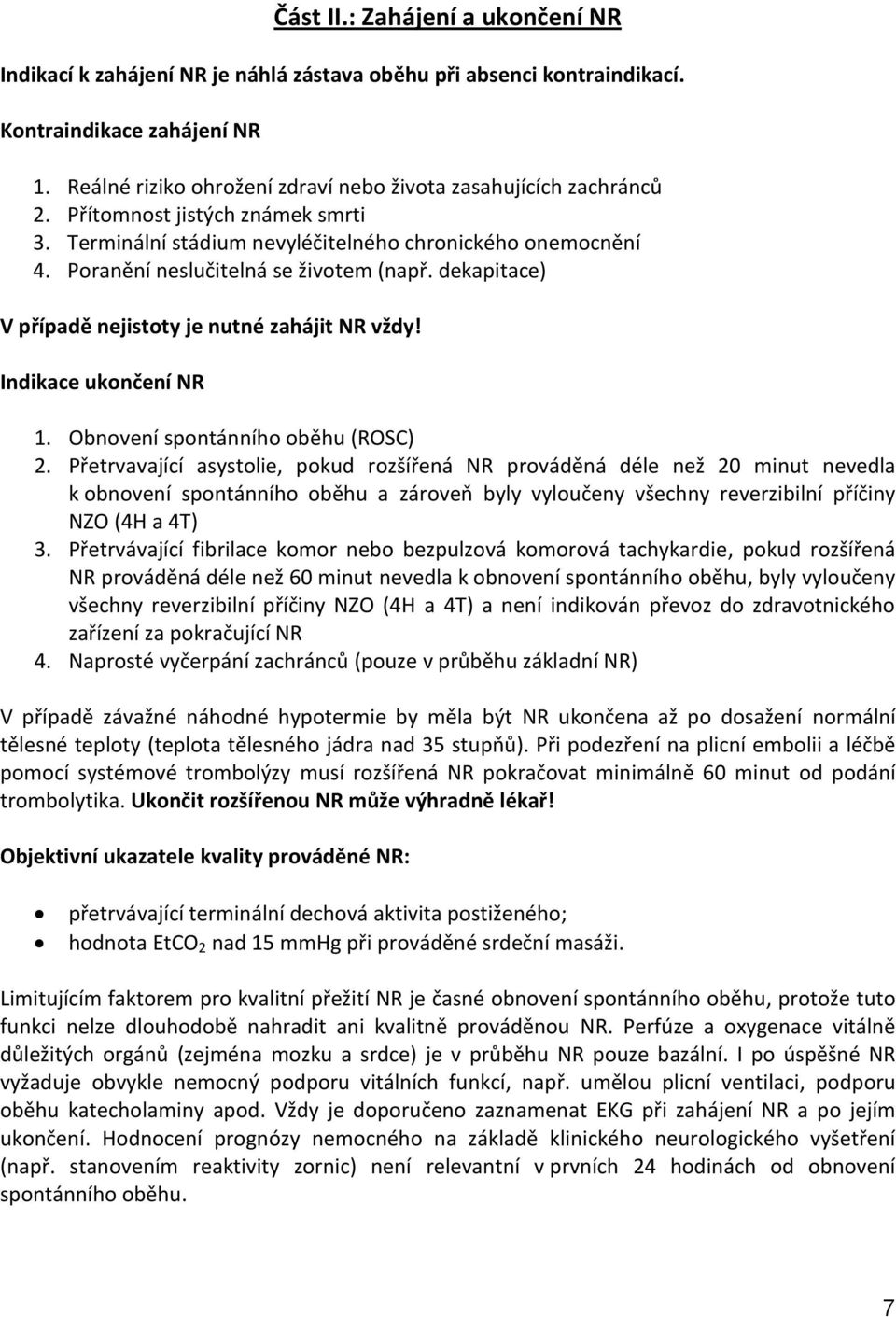 Část II.: Zahájení a ukončení NR

Indikací k zahájení NR je náhlá zástava oběhu při absenci kontraindikací.

Kontraindikace zahájení NR

1. Reálné riziko ohrožení zdraví nebo života zasahujících zachránců
2. Přítomnost jistých známek smrti
3. Terminální stádium nevyléčitelného chronického onemocnění
4. Poranění neslučitelná se životem (např. dekapitace)

V případě nejistoty je nutné zahájit NR vždy!

Indikace ukončení NR

1. Obnovení spontánního oběhu (ROSC)
2. Přetrvavající asystolie, pokud rozšířená NR prováděná déle než 20 minut nevedla k obnovení spontánního oběhu a zároveň byly vyloučeny všechny reverzibilní příčiny NZO (4H a 4T)
3. Přetrvávající fibrilace komor nebo bezpulzová komorová tachykardie, pokud rozšířená NR prováděná déle než 60 minut nevedla k obnovení spontánního oběhu, byly vyloučeny všechny reverzibilní příčiny NZO (4H a 4T) a není indikován převoz do zdravotnického zařízení za pokračující NR
4. Naprosté vyčerpání zachránců (pouze v průběhu základní NR)

V případě závažné náhodné hypotermie by měla být NR ukončena až po dosažení normální tělesné teploty (teplota tělesného jádra nad 35 stupňů). Při podezření na plicní embolii a léčbě pomocí systémové trombolýzy musí rozšířená NR pokračovat minimálně 60 minut od podání trombolytika. Ukončit rozšířenou NR může výhradně lékař!

Objektivní ukazatele kvality prováděné NR:

• přetrvávající terminální dechová aktivita postiženého;
• hodnota $EtCO_2$ nad 15 mmHg při prováděné srdeční masáži.

Limitujícím faktorem pro kvalitní přežití NR je časné obnovení spontánního oběhu, protože tuto funkci nelze dlouhodobě nahradit ani kvalitně prováděnou NR. Perfúze a oxygenace vitálně důležitých orgánů (zejména mozku a srdce) je v průběhu NR pouze bazální. I po úspěšné NR vyžaduje obvykle nemocný podporu vitálních funkcí, např. umělou plicní ventilaci, podporu oběhu katecholaminy apod. Vždy je doporučeno zaznamenat EKG při zahájení NR a po jejím ukončení. Hodnocení prognózy nemocného na základě klinického neurologického vyšetření (např. stanovením reaktivity zornic) není relevantní v prvních 24 hodinách od obnovení spontánního oběhu.

7